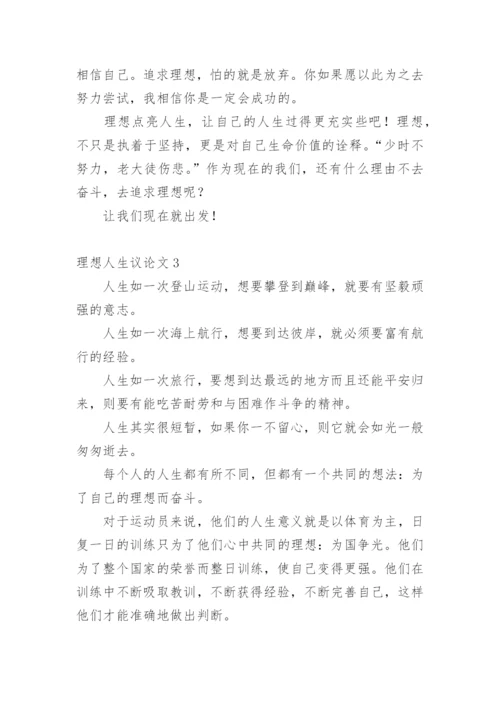 相信自己。追求理想，怕的就是放弃。你如果愿以此为之去努力尝试，我相信你是一定会成功的。

理想点亮人生，让自己的人生过得更充实些吧！理想，不只是执着于坚持，更是对自己生命价值的诠释。“少时不努力，老大徒伤悲。”作为现在的我们，还有什么理由不去奋斗，去追求理想呢？

让我们现在就出发！

理想人生议论文 3

人生如一次登山运动，想要攀登到巅峰，就要有坚毅顽强的意志。

人生如一次海上航行，想要到达彼岸，就必须要富有航行的经验。

人生如一次旅行，要想到达最远的地方而且还能平安归来，则要有能吃苦耐劳和与困难作斗争的精神。

人生其实很短暂，如果你一不留心，则它就会如光一般匆匆逝去。

每个人的人生都有所不同，但都有一个共同的想法：为了自己的理想而奋斗。

对于运动员来说，他们的人生意义就是以体育为主，日复一日的训练只为了他们心中共同的理想：为国争光。他们为了整个国家的荣誉而整日训练，使自己变得更强。他们在训练中不断吸取教训，不断获得经验，不断完善自己，这样他们才能准确地做出判断。